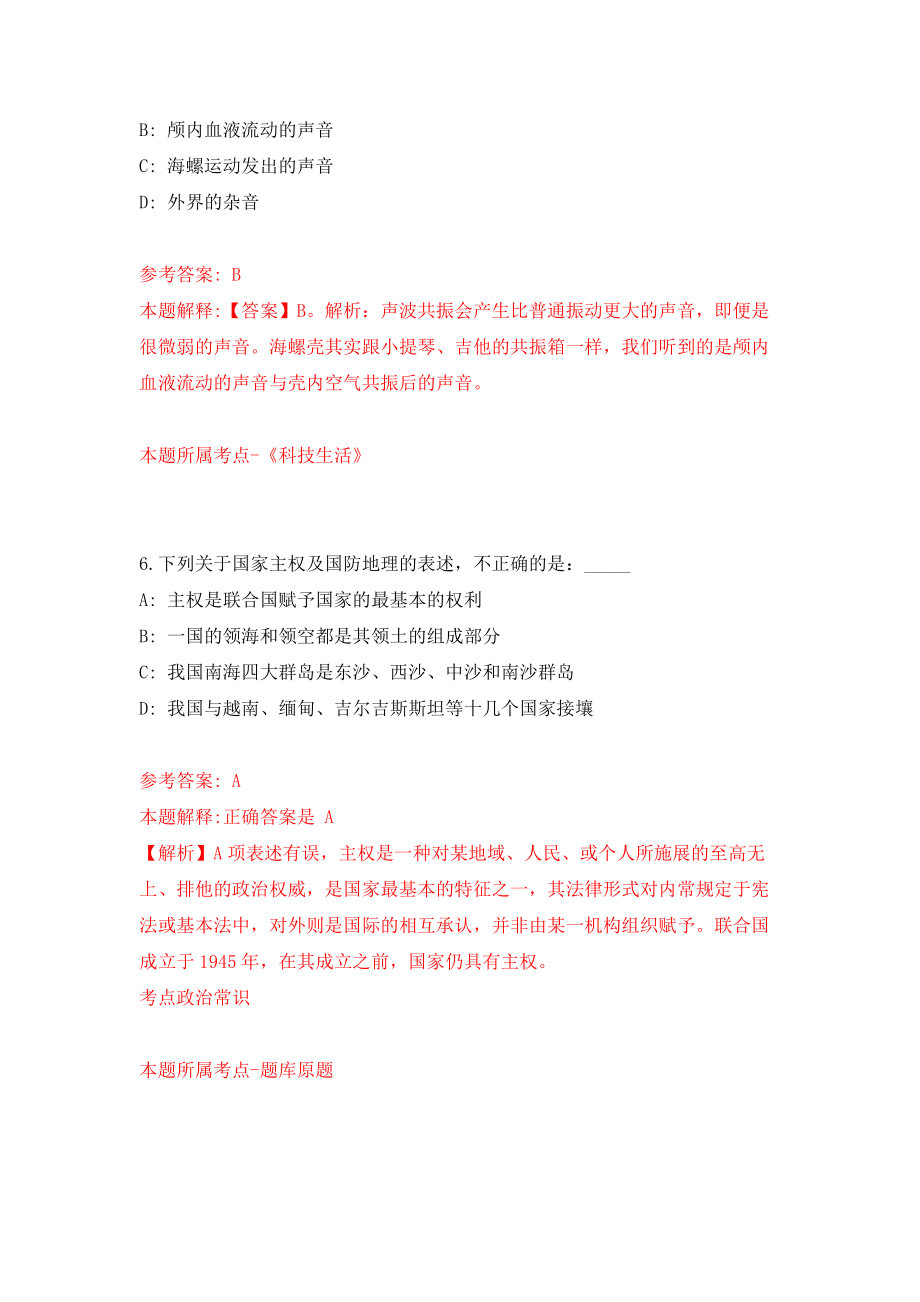 B: 颅内血液流动的声音
C: 海螺运动发出的声音
D: 外界的杂音

参考答案: B
本题解释:【答案】B。解析：声波共振会产生比普通振动更大的声音，即便是很微弱的声音。海螺壳其实跟小提琴、吉他的共振箱一样，我们听到的是颅内血液流动的声音与壳内空气共振后的声音。

本题所属考点-《科技生活》

6.下列关于国家主权及国防地理的表述，不正确的是：_____
A: 主权是联合国赋予国家的最基本的权利
B: 一国的领海和领空都是其领土的组成部分
C: 我国南海四大群岛是东沙、西沙、中沙和南沙群岛
D: 我国与越南、缅甸、吉尔吉斯斯坦等十几个国家接壤

参考答案: A
本题解释:正确答案是 A
【解析】A 项表述有误，主权是一种对某地域、人民、或个人所施展的至高无上、排他的政治权威，是国家最基本的特征之一，其法律形式对内常规定于宪法或基本法中，对外则是国际的相互承认，并非由某一机构组织赋予。联合国成立于 1945 年，在其成立之前，国家仍具有主权。
考点政治常识

本题所属考点-题库原题